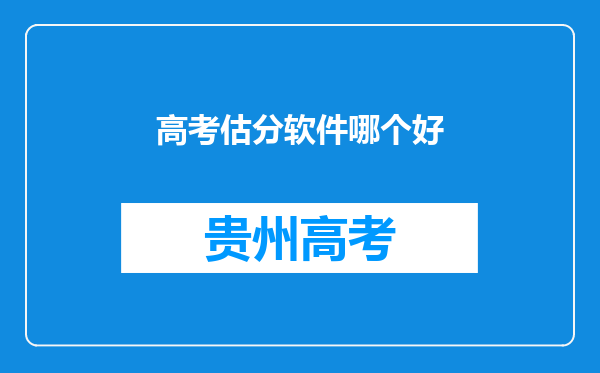 高考估分软件哪个好

贵州高考